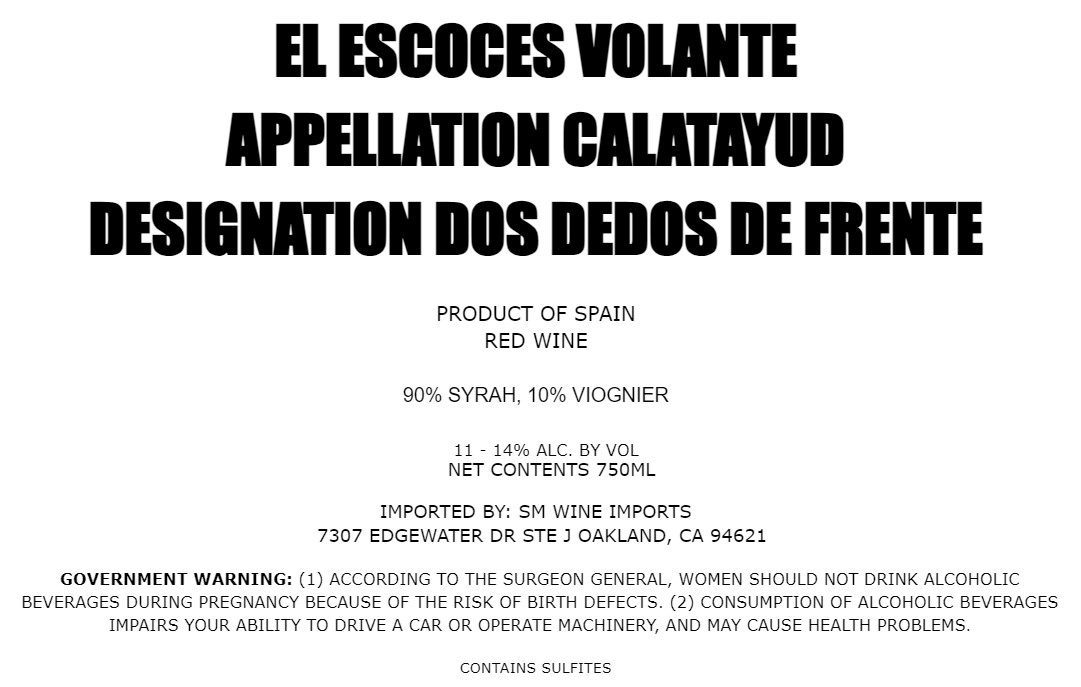 EL ESCOCES VOLANTE
APPELLATION CALATAYUD
DESIGNATION DOS DEDOS DE FRENTE

PRODUCT OF SPAIN
RED WINE

90% SYRAH, 10% VIOGNIER

11 - 14% ALC. BY VOL
NET CONTENTS 750ML

IMPORTED BY: SM WINE IMPORTS
7307 EDGEWATER DR STE J OAKLAND, CA 94621

GOVERNMENT WARNING: (1) ACCORDING TO THE SURGEON GENERAL, WOMEN SHOULD NOT DRINK ALCOHOLIC BEVERAGES DURING PREGNANCY BECAUSE OF THE RISK OF BIRTH DEFECTS. (2) CONSUMPTION OF ALCOHOLIC BEVERAGES IMPAIRS YOUR ABILITY TO DRIVE A CAR OR OPERATE MACHINERY, AND MAY CAUSE HEALTH PROBLEMS.

CONTAINS SULFITES